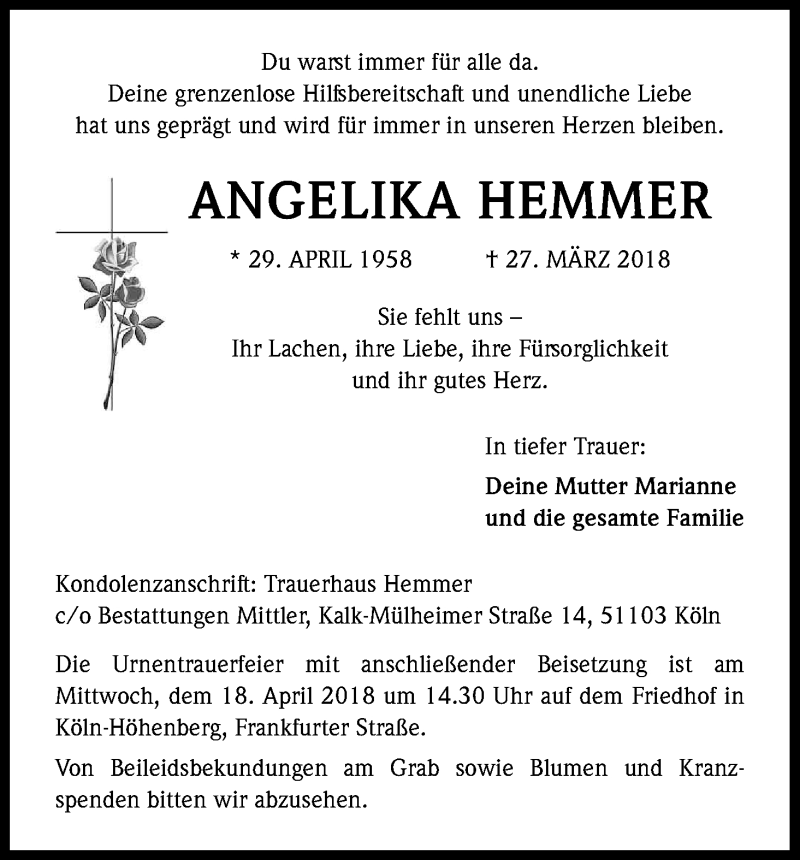 Du warst immer für alle da.
Deine grenzenlose Hilfsbereitschaft und unendliche Liebe hat uns geprägt und wird für immer in unseren Herzen bleiben.

ANGELIKA HEMMER

* 29. APRIL 1958 † 27. MÄRZ 2018

Sie fehlt uns –
Ihr Lachen, ihre Liebe, ihre Fürsorglichkeit und ihr gutes Herz.

In tiefer Trauer:

Deine Mutter Marianne
und die gesamte Familie

Kondolenzanschrift: Trauerhaus Hemmer
c/o Bestattungen Mittler, Kalk-Mülheimer Straße 14, 51103 Köln

Die Urnentrauerfeier mit anschließender Beisetzung ist am Mittwoch, dem 18. April 2018 um 14.30 Uhr auf dem Friedhof in Köln-Höhenberg, Frankfurter Straße.

Von Beileidsbekundungen am Grab sowie Blumen und Kranzspenden bitten wir abzusehen.